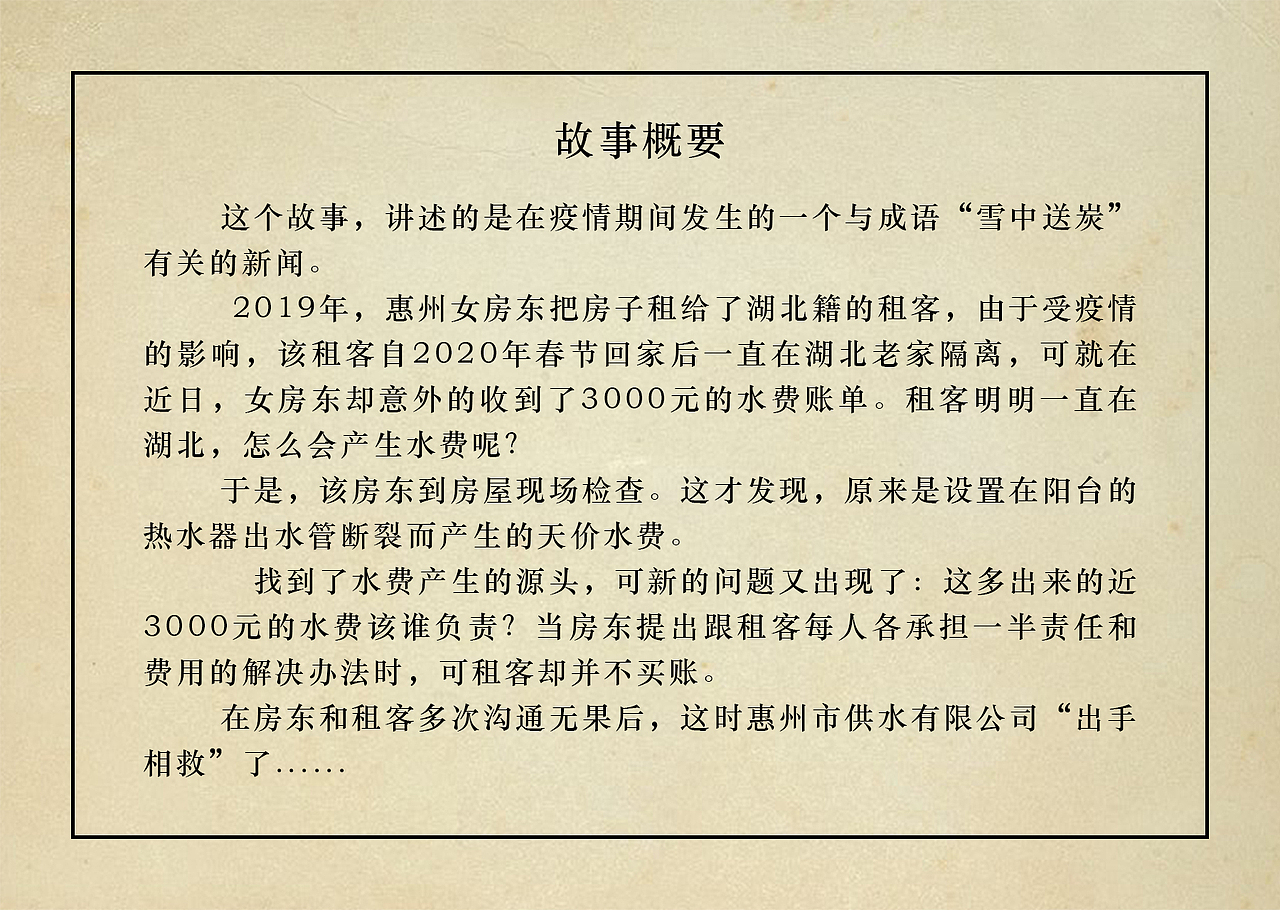 故事概要

这个故事，讲述的是在疫情期间发生的一个与成语“雪中送炭”有关的新闻。

2019年，惠州女房东把房子租给了湖北籍的租客，由于受疫情的影响，该租客自2020年春节回家后一直在湖北老家隔离，可就在近日，女房东却意外的收到了3000元的水费账单。租客明明一直在湖北，怎么会产生水费呢?

于是，该房东到房屋现场检查。这才发现，原来是设置在阳台的热水器出水管断裂而产生的天价水费。

找到了水费产生的源头，可新的问题又出现了：这多出来的近3000元的水费该谁负责？当房东提出跟租客每人各承担一半责任和费用的解决办法时，可租客却并不买账。

在房东和租客多次沟通无果后，这时惠州市供水有限公司“出手相救”了......